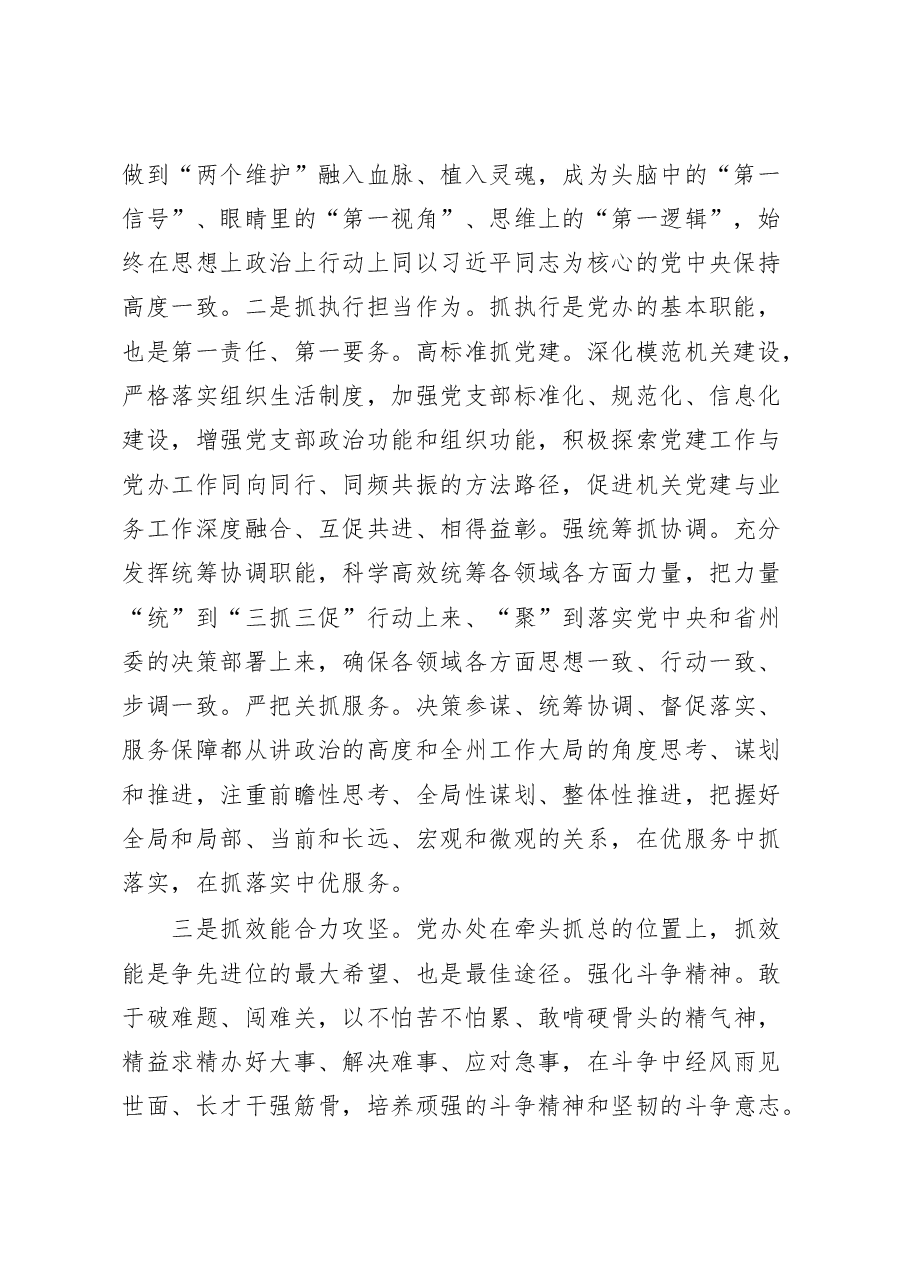 做到“两个维护”融入血脉、植入灵魂，成为头脑中的“第一信号”、眼睛里的“第一视角”、思维上的“第一逻辑”，始终在思想上政治上行动上同以习近平同志为核心的党中央保持高度一致。二是抓执行担当作为。抓执行是党办的基本职能，也是第一责任、第一要务。高标准抓党建。深化模范机关建设，严格落实组织生活制度，加强党支部标准化、规范化、信息化建设，增强党支部政治功能和组织功能，积极探索党建工作与党办工作同向同行、同频共振的方法路径，促进机关党建与业务工作深度融合、互促共进、相得益彰。强统筹抓协调。充分发挥统筹协调职能，科学高效统筹各领域各方面力量，把力量“统”到“三抓三促”行动上来、“聚”到落实党中央和省州委的决策部署上来，确保各领域各方面思想一致、行动一致、步调一致。严把关抓服务。决策参谋、统筹协调、督促落实、服务保障都从讲政治的高度和全州工作大局的角度思考、谋划和推进，注重前瞻性思考、全局性谋划、整体性推进，把握好全局和局部、当前和长远、宏观和微观的关系，在优服务中抓落实，在抓落实中优服务。

三是抓效能合力攻坚。党办处在牵头抓总的位置上，抓效能是争先进位的最大希望、也是最佳途径。强化斗争精神。敢于破难题、闯难关，以不怕苦不怕累、敢啃硬骨头的精气神，精益求精办好大事、解决难事、应对急事，在斗争中经风雨见世面、长才干强筋骨，培养顽强的斗争精神和坚韧的斗争意志。